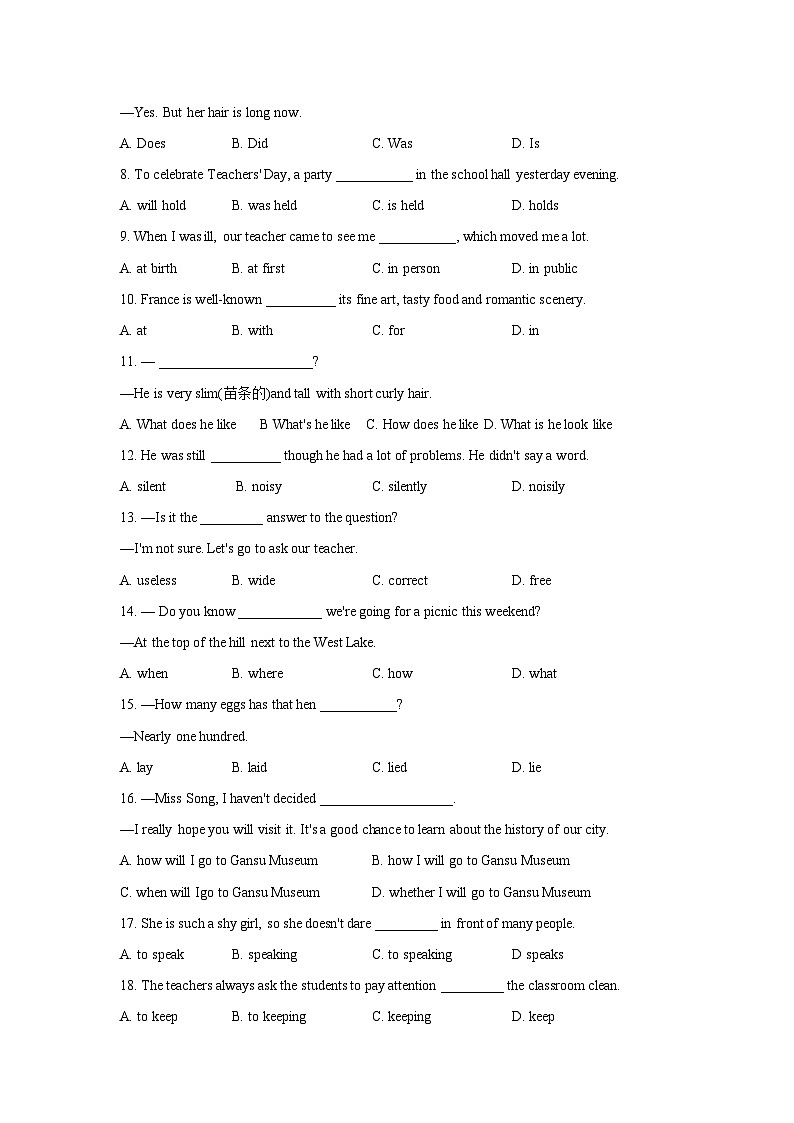 —Yes. But her hair is long now.

A. Does B. Did C. Was D. Is

8. To celebrate Teachers' Day, a party ___________ in the school hall yesterday evening.

A. will hold B. was held C. is held D. holds

9. When I was ill, our teacher came to see me ___________, which moved me a lot.

A. at birth B. at first C. in person D. in public

10. France is well-known __________ its fine art, tasty food and romantic scenery.

A. at B. with C. for D. in

11. — ______________________?

—He is very slim(苗条的)and tall with short curly hair.

A. What does he like B What's he like C. How does he like D. What is he look like

12. He was still __________ though he had a lot of problems. He didn't say a word.

A. silent B. noisy C. silently D. noisily

13. —Is it the _________ answer to the question?

—I'm not sure. Let's go to ask our teacher.

A. useless B. wide C. correct D. free

14. — Do you know ____________ we're going for a picnic this weekend?

—At the top of the hill next to the West Lake.

A. when B. where C. how D. what

15. —How many eggs has that hen ___________?

—Nearly one hundred.

A. lay B. laid C. lied D. lie

16. —Miss Song, I haven't decided ___________________.

—I really hope you will visit it. It's a good chance to learn about the history of our city.

A. how will I go to Gansu Museum B. how I will go to Gansu Museum

C. when will Igo to Gansu Museum D. whether I will go to Gansu Museum

17. She is such a shy girl, so she doesn't dare _________ in front of many people.

A. to speak B. speaking C. to speaking D speaks

18. The teachers always ask the students to pay attention _________ the classroom clean.

A. to keep B. to keeping C. keeping D. keep